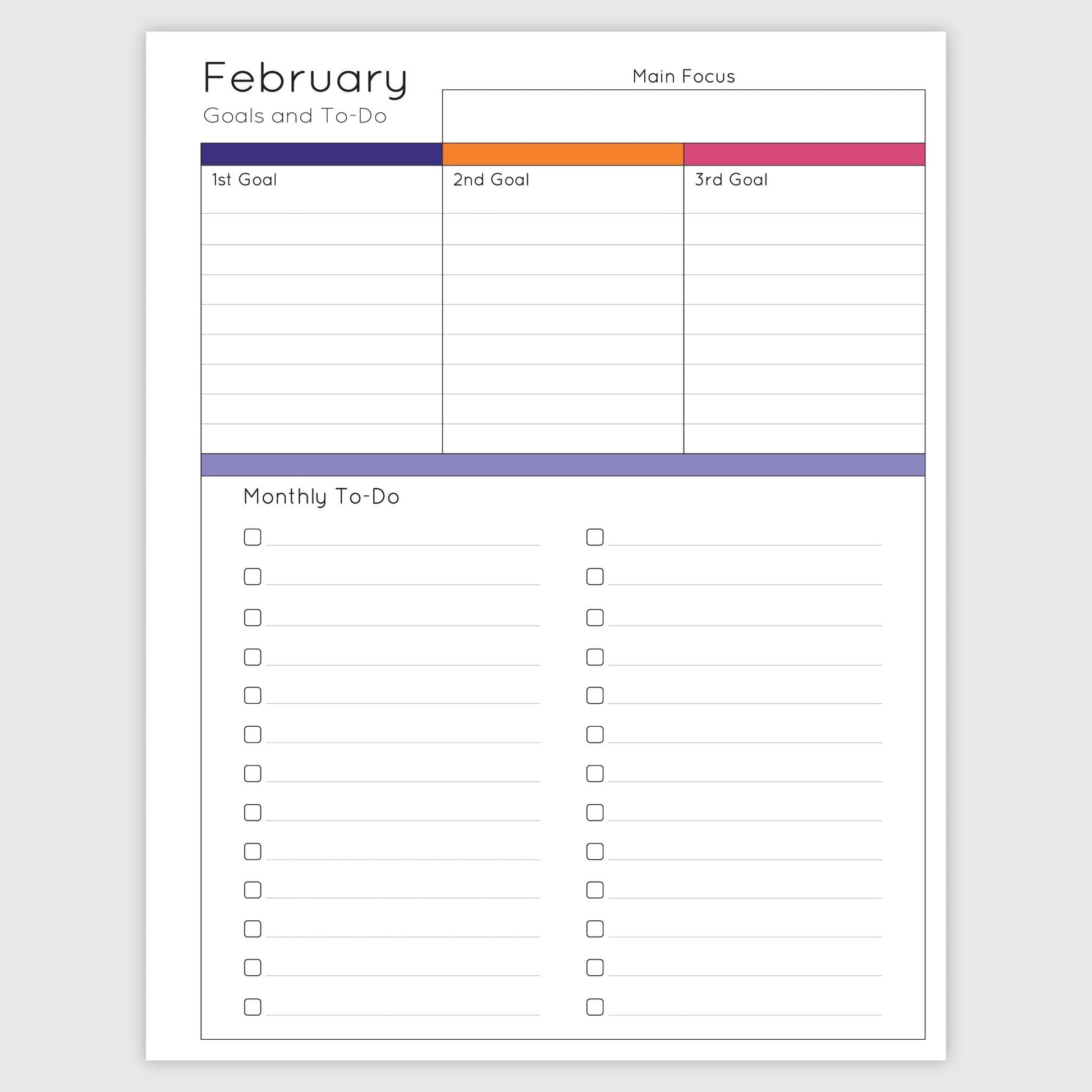 February
Goals and To-Do

Main Focus

1st Goal

2nd Goal

3rd Goal

Monthly To-Do

☐ ____
☐ ____
☐ ____
☐ ____
☐ ____
☐ ____
☐ ____
☐ ____
☐ ____
☐ ____
☐ ____
☐ ____
☐ ____

☐ ____
☐ ____
☐ ____
☐ ____
☐ ____
☐ ____
☐ ____
☐ ____
☐ ____
☐ ____
☐ ____
☐ ____
☐ ____